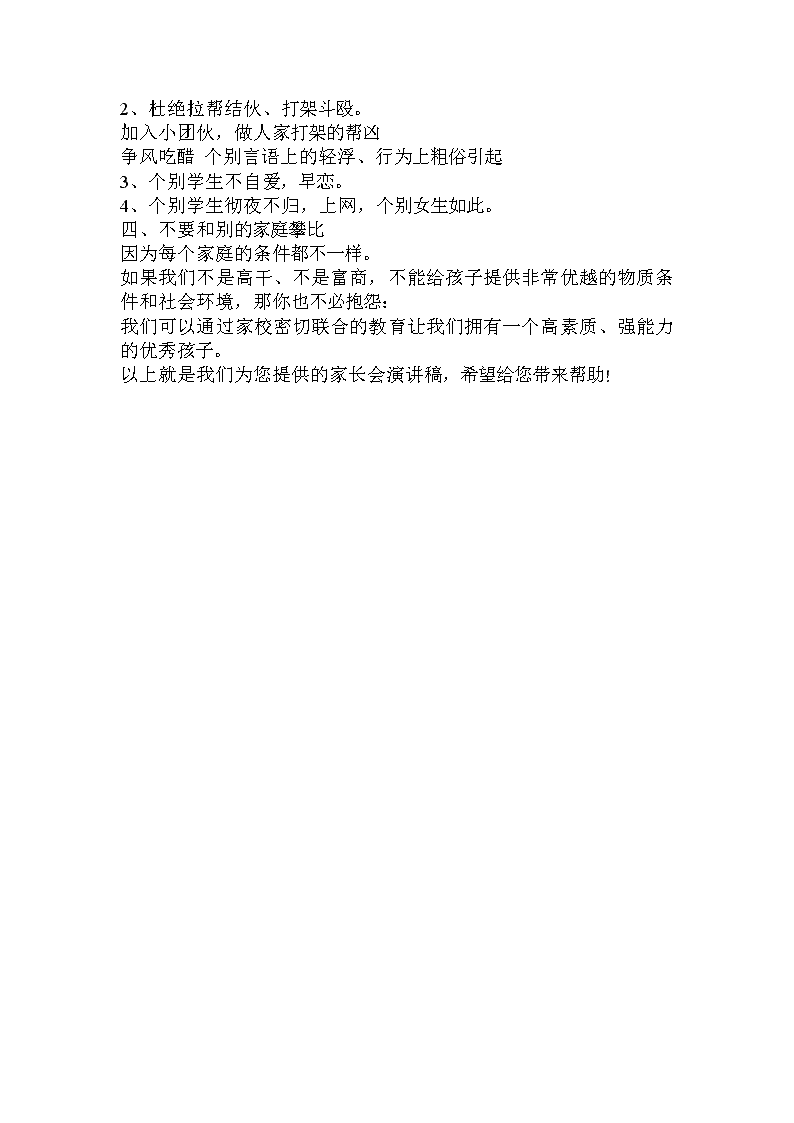 2、杜绝拉帮结伙、打架斗殴。
加入小团伙，做人家打架的帮凶
争风吃醋 个别言语上的轻浮、行为上粗俗引起
3、个别学生不自爱，早恋。
4、个别学生彻夜不归，上网，个别女生如此。
四、不要和别的家庭攀比
因为每个家庭的条件都不一样。
如果我们不是高干、不是富商，不能给孩子提供非常优越的物质条件和社会环境，那你也不必抱怨：
我们可以通过家校密切联合的教育让我们拥有一个高素质、强能力的优秀孩子。
以上就是我们为您提供的家长会演讲稿，希望给您带来帮助!